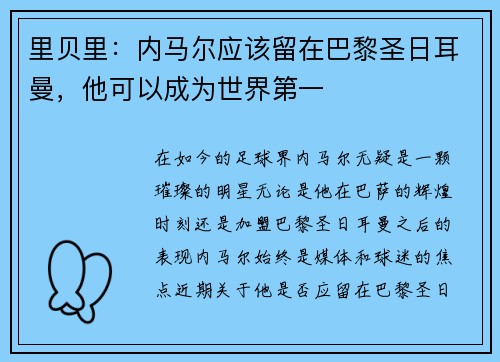 里贝里：内马尔应该留在巴黎圣日耳曼，他可以成为世界第一

在如今的足球界内马尔无疑是一颗璀璨的明星无论是他在巴萨的辉煌时刻还是加盟巴黎圣日耳曼之后的表现内马尔始终是媒体和球迷的焦点近期关于他是否应留在巴黎圣日